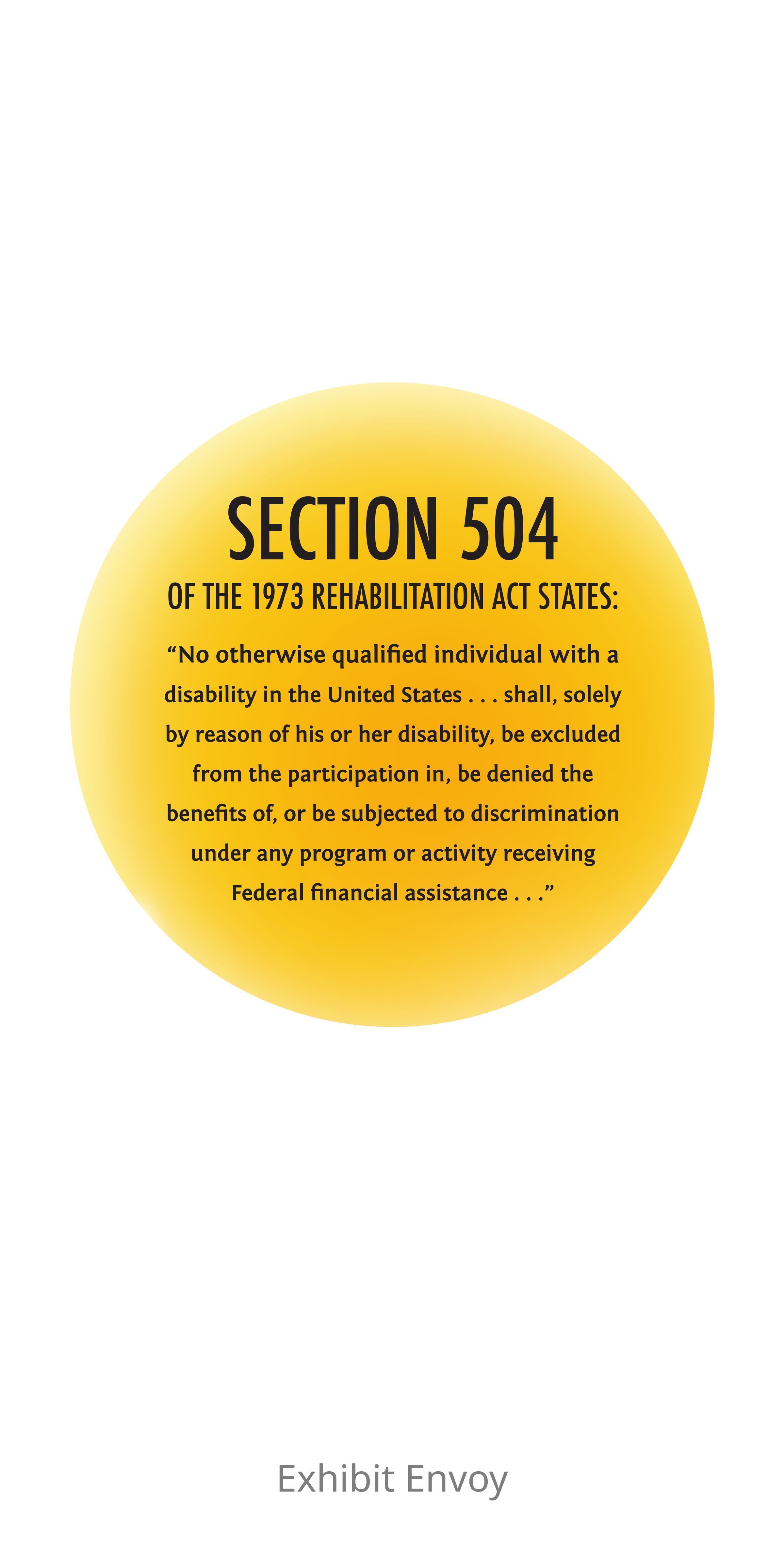 SECTION 504

OF THE 1973 REHABILITATION ACT STATES:

“No otherwise qualified individual with a disability in the United States . . . shall, solely by reason of his or her disability, be excluded from the participation in, be denied the benefits of, or be subjected to discrimination under any program or activity receiving Federal financial assistance . . .”

Exhibit Envoy